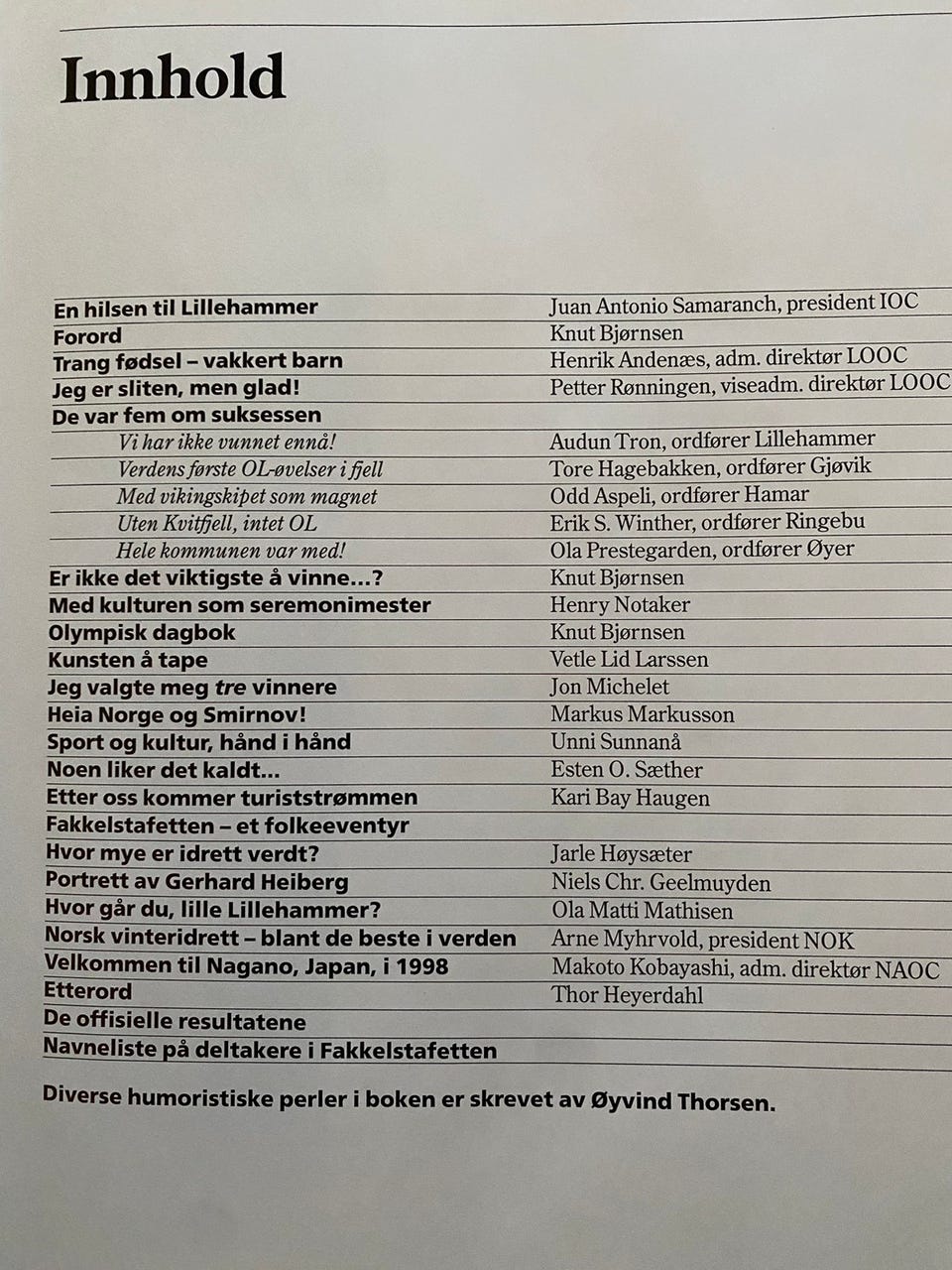 Innhold

| | |
|---|---|
| En hilsen til Lillehammer | Juan Antonio Samaranch, president IOC |
| Forord | Knut Bjørnsen |
| Trang fødsel – vakkert barn | Henrik Andenæs, adm. direktør LOOC |
| Jeg er sliten, men glad! | Petter Rønningen, viseadm. direktør LOOC |
| De var fem om suksessen | |
| Vi har ikke vunnet ennå! | Audun Tron, ordfører Lillehammer |
| Verdens første OL-øvelser i fjell | Tore Hagebakken, ordfører Gjøvik |
| Med vikingskipet som magnet | Odd Aspeli, ordfører Hamar |
| Uten Kvitfjell, intet OL | Erik S. Winther, ordfører Ringebu |
| Hele kommunen var med! | Ola Prestegarden, ordfører Øyer |
| Er ikke det viktigste å vinne...? | Knut Bjørnsen |
| Med kulturen som seremonimester | Henry Notaker |
| Olympisk dagbok | Knut Bjørnsen |
| Kunsten å tape | Vetle Lid Larssen |
| Jeg valgte meg tre vinnere | Jon Michelet |
| Heia Norge og Smirnov! | Markus Markusson |
| Sport og kultur, hånd i hånd | Unni Sunnanå |
| Noen liker det kaldt... | Esten O. Sæther |
| Etter oss kommer turiststrømmen | Kari Bay Haugen |
| Fakkelstafetten – et folkeeventyr | |
| Hvor mye er idrett verdt? | Jarle Høysæter |
| Portrett av Gerhard Heiberg | Niels Chr. Geelmuyden |
| Hvor går du, lille Lillehammer? | Ola Matti Mathisen |
| Norsk vinteridrett – blant de beste i verden | Arne Myhrvold, president NOK |
| Velkommen til Nagano, Japan, i 1998 | Makoto Kobayashi, adm. direktør NAOC |
| Etterord | Thor Heyerdahl |
| De offisielle resultatene | |
| Navneliste på deltakere i Fakkelstafetten | |

Diverse humoristiske perler i boken er skrevet av Øyvind Thorsen.